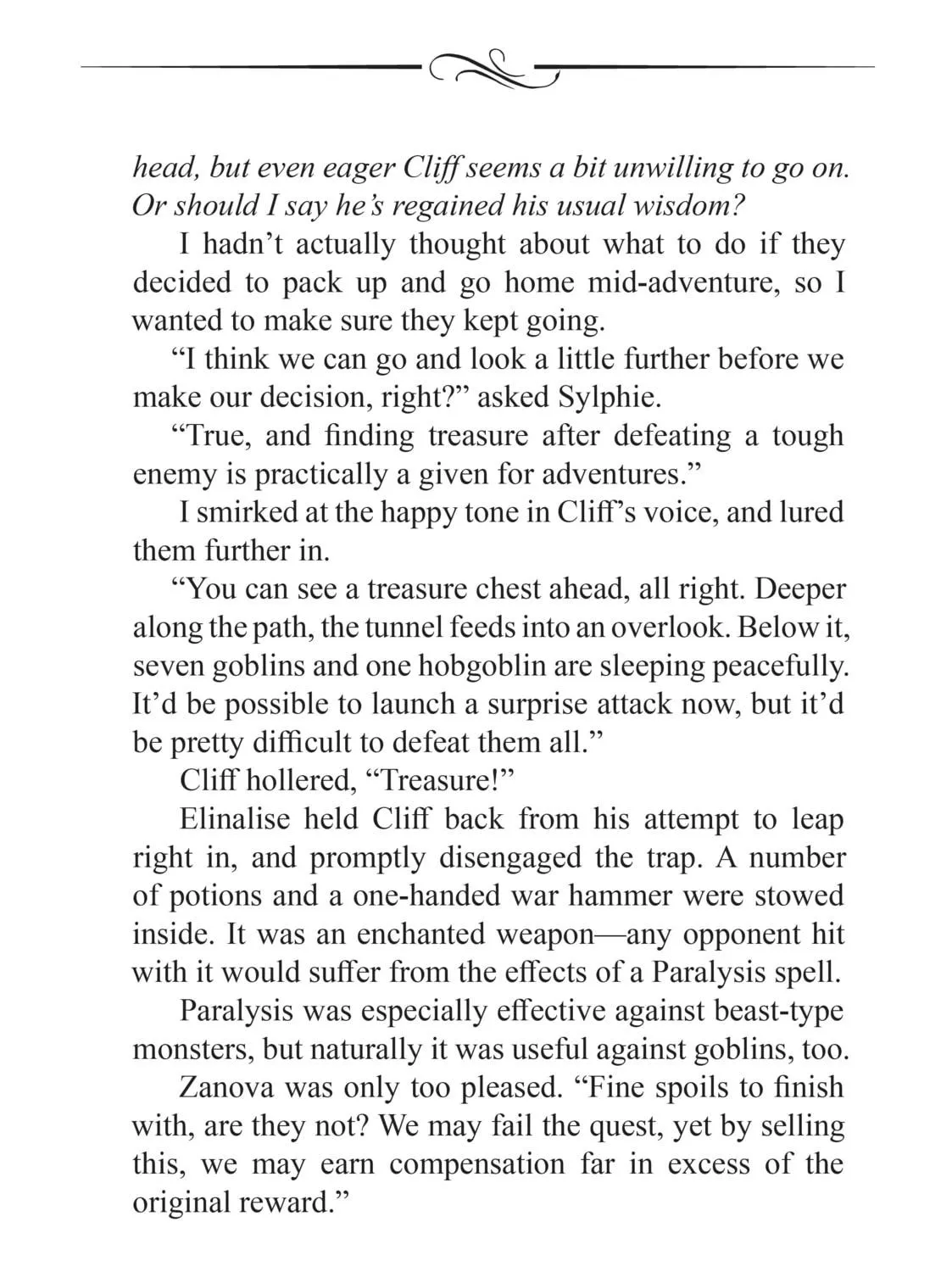 head, but even eager Cliff seems a bit unwilling to go on. Or should I say he's regained his usual wisdom?

I hadn't actually thought about what to do if they decided to pack up and go home mid-adventure, so I wanted to make sure they kept going.

"I think we can go and look a little further before we make our decision, right?" asked Sylphie.

"True, and finding treasure after defeating a tough enemy is practically a given for adventures."

I smirked at the happy tone in Cliff's voice, and lured them further in.

"You can see a treasure chest ahead, all right. Deeper along the path, the tunnel feeds into an overlook. Below it, seven goblins and one hobgoblin are sleeping peacefully. It'd be possible to launch a surprise attack now, but it'd be pretty difficult to defeat them all."

Cliff hollered, "Treasure!"

Elinalise held Cliff back from his attempt to leap right in, and promptly disengaged the trap. A number of potions and a one-handed war hammer were stowed inside. It was an enchanted weapon—any opponent hit with it would suffer from the effects of a Paralysis spell.

Paralysis was especially effective against beast-type monsters, but naturally it was useful against goblins, too.

Zanova was only too pleased. "Fine spoils to finish with, are they not? We may fail the quest, yet by selling this, we may earn compensation far in excess of the original reward."